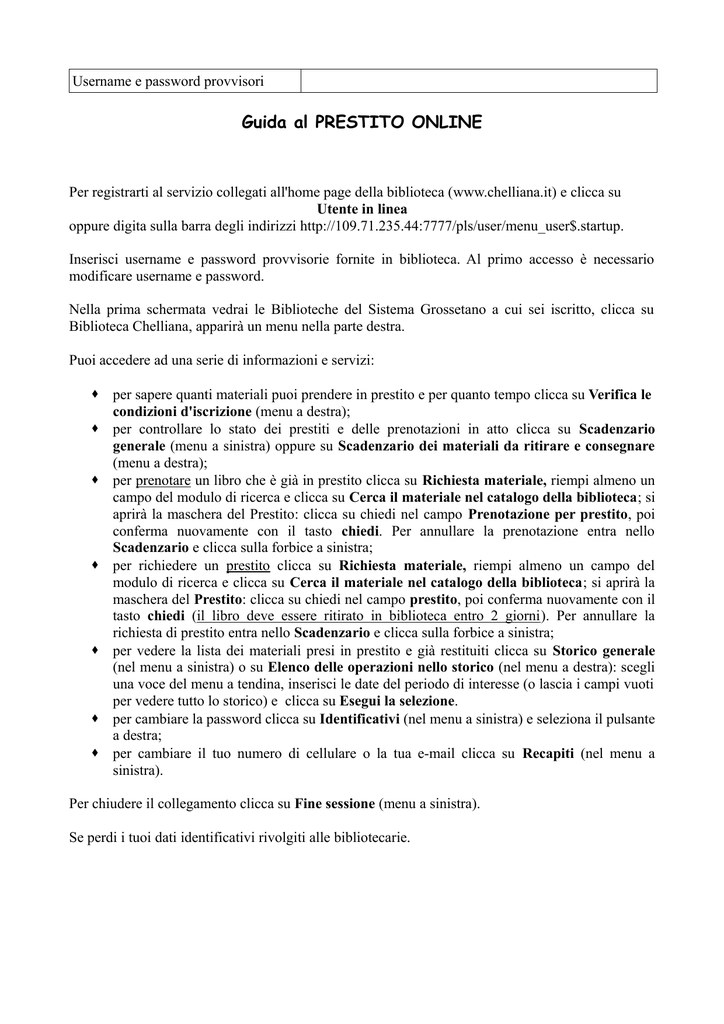 | Username e password provvisori | |
|---|---|

Guida al PRESTITO ONLINE

Per registrarti al servizio collegati all'home page della biblioteca (www.chelliana.it) e clicca su Utente in linea
oppure digita sulla barra degli indirizzi http://109.71.235.44:7777/pls/user/menu_user$.startup.

Inserisci username e password provvisorie fornite in biblioteca. Al primo accesso è necessario modificare username e password.

Nella prima schermata vedrai le Biblioteche del Sistema Grossetano a cui sei iscritto, clicca su Biblioteca Chelliana, apparirà un menu nella parte destra.

Puoi accedere ad una serie di informazioni e servizi:

♦ per sapere quanti materiali puoi prendere in prestito e per quanto tempo clicca su Verifica le condizioni d'iscrizione (menu a destra);
♦ per controllare lo stato dei prestiti e delle prenotazioni in atto clicca su Scadenzario generale (menu a sinistra) oppure su Scadenzario dei materiali da ritirare e consegnare (menu a destra);
♦ per prenotare un libro che è già in prestito clicca su Richiesta materiale, riempi almeno un campo del modulo di ricerca e clicca su Cerca il materiale nel catalogo della biblioteca; si aprirà la maschera del Prestito: clicca su chiedi nel campo Prenotazione per prestito, poi conferma nuovamente con il tasto chiedi. Per annullare la prenotazione entra nello Scadenzario e clicca sulla forbice a sinistra;
♦ per richiedere un prestito clicca su Richiesta materiale, riempi almeno un campo del modulo di ricerca e clicca su Cerca il materiale nel catalogo della biblioteca; si aprirà la maschera del Prestito: clicca su chiedi nel campo prestito, poi conferma nuovamente con il tasto chiedi (il libro deve essere ritirato in biblioteca entro 2 giorni). Per annullare la richiesta di prestito entra nello Scadenzario e clicca sulla forbice a sinistra;
♦ per vedere la lista dei materiali presi in prestito e già restituiti clicca su Storico generale (nel menu a sinistra) o su Elenco delle operazioni nello storico (nel menu a destra): scegli una voce del menu a tendina, inserisci le date del periodo di interesse (o lascia i campi vuoti per vedere tutto lo storico) e clicca su Esegui la selezione.
♦ per cambiare la password clicca su Identificativi (nel menu a sinistra) e seleziona il pulsante a destra;
♦ per cambiare il tuo numero di cellulare o la tua e-mail clicca su Recapiti (nel menu a sinistra).

Per chiudere il collegamento clicca su Fine sessione (menu a sinistra).

Se perdi i tuoi dati identificativi rivolgiti alle bibliotecarie.